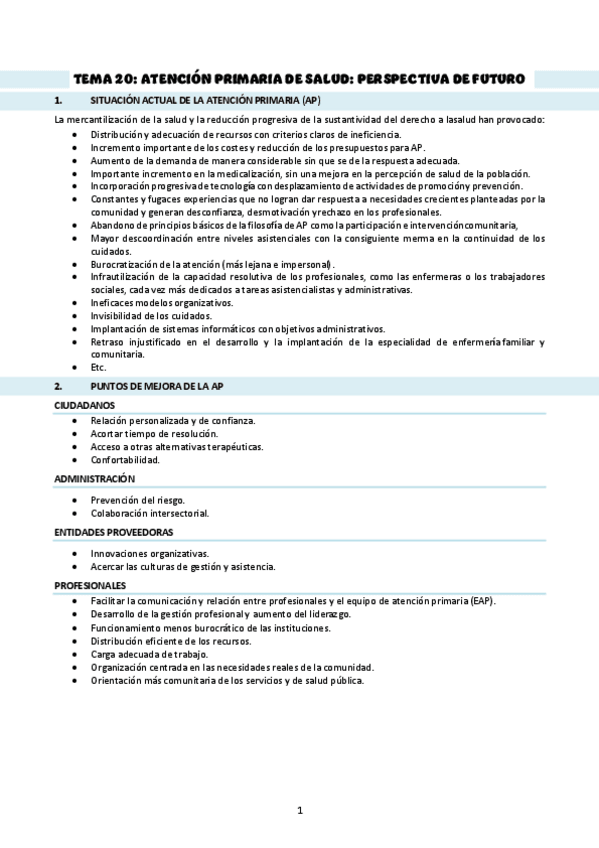 TEMA 20: ATENCIÓN PRIMARIA DE SALUD: PERSPECTIVA DE FUTURO

1. SITUACIÓN ACTUAL DE LA ATENCIÓN PRIMARIA (AP)

La mercantilización de la salud y la reducción progresiva de la sustantividad del derecho a lasalud han provocado:
- Distribución y adecuación de recursos con criterios claros de ineficiencia.
- Incremento importante de los costes y reducción de los presupuestos para AP.
- Aumento de la demanda de manera considerable sin que se de la respuesta adecuada.
- Importante incremento en la medicalización, sin una mejora en la percepción de salud de la población.
- Incorporación progresiva de tecnología con desplazamiento de actividades de promoción y prevención.
- Constantes y fugaces experiencias que no logran dar respuesta a necesidades crecientes planteadas por la comunidad y generan desconfianza, desmotivación y rechazo en los profesionales.
- Abandono de principios básicos de la filosofía de AP como la participación e intervención comunitaria,
- Mayor descoordinación entre niveles asistenciales con la consiguiente merma en la continuidad de los cuidados.
- Burocratización de la atención (más lejana e impersonal).
- Infrautilización de la capacidad resolutiva de los profesionales, como las enfermeras o los trabajadores sociales, cada vez más dedicados a tareas asistencialistas y administrativas.
- Ineficaces modelos organizativos.
- Invisibilidad de los cuidados.
- Implantación de sistemas informáticos con objetivos administrativos.
- Retraso injustificado en el desarrollo y la implantación de la especialidad de enfermería familiar y comunitaria.
- Etc.

2. PUNTOS DE MEJORA DE LA AP

CIUDADANOS
- Relación personalizada y de confianza.
- Acortar tiempo de resolución.
- Acceso a otras alternativas terapéuticas.
- Confortabilidad.

ADMINISTRACIÓN
- Prevención del riesgo.
- Colaboración intersectorial.

ENTIDADES PROVEEDORAS
- Innovaciones organizativas.
- Acercar las culturas de gestión y asistencia.

PROFESIONALES
- Facilitar la comunicación y relación entre profesionales y el equipo de atención primaria (EAP).
- Desarrollo de la gestión profesional y aumento del liderazgo.
- Funcionamiento menos burocrático de las instituciones.
- Distribución eficiente de los recursos.
- Carga adecuada de trabajo.
- Organización centrada en las necesidades reales de la comunidad.
- Orientación más comunitaria de los servicios y de salud pública.

1